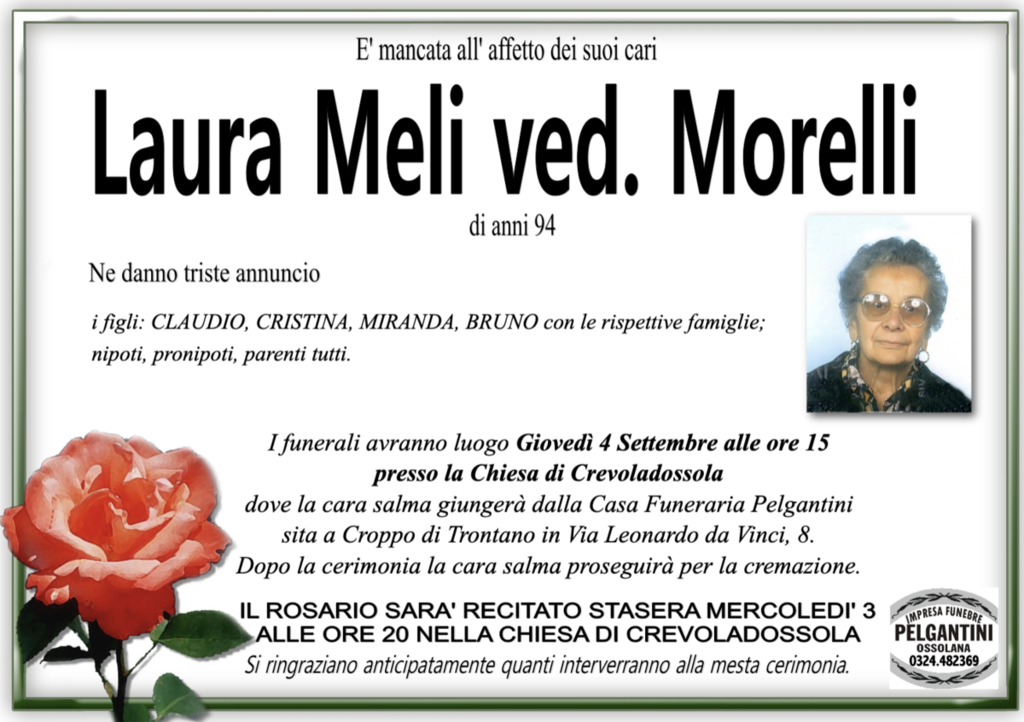 E' mancata all' affetto dei suoi cari

Laura Meli ved. Morelli

di anni 94

Ne danno triste annuncio

i figli: CLAUDIO, CRISTINA, MIRANDA, BRUNO con le rispettive famiglie; nipoti, pronipoti, parenti tutti.

I funerali avranno luogo Giovedì 4 Settembre alle ore 15 presso la Chiesa di Crevoladossola dove la cara salma giungerà dalla Casa Funeraria Pelgantini sita a Croppo di Trontano in Via Leonardo da Vinci, 8. Dopo la cerimonia la cara salma proseguirà per la cremazione.

IL ROSARIO SARA' RECITATO STASERA MERCOLEDI' 3 ALLE ORE 20 NELLA CHIESA DI CREVOLADOSSOLA

Si ringraziano anticipatamente quanti interverranno alla mesta cerimonia.

IMPRESA FUNEBRE PELGANTINI OSSOLANA 0324.482369